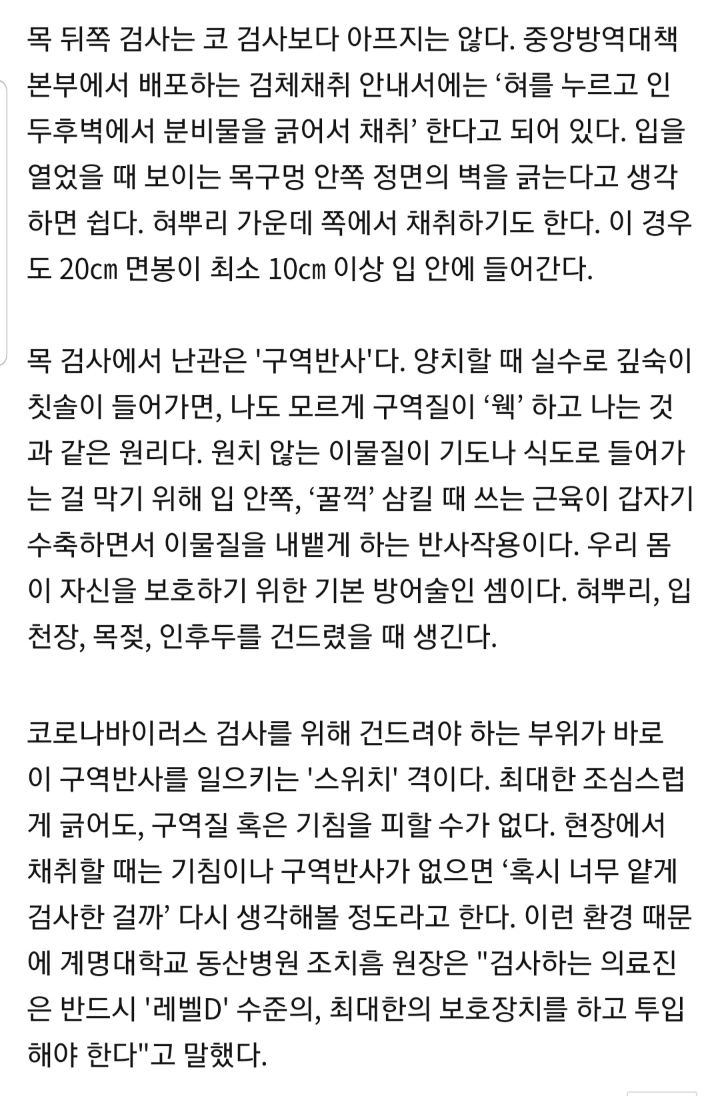 목 뒤쪽 검사는 코 검사보다 아프지는 않다. 중앙방역대책본부에서 배포하는 검체채취 안내서에는 ‘혀를 누르고 인두후벽에서 분비물을 긁어서 채취’ 한다고 되어 있다. 입을 열었을 때 보이는 목구멍 안쪽 정면의 벽을 긁는다고 생각하면 쉽다. 혀뿌리 가운데 쪽에서 채취하기도 한다. 이 경우도 20㎝ 면봉이 최소 10㎝ 이상 입 안에 들어간다.

목 검사에서 난관은 '구역반사'다. 양치할 때 실수로 깊숙이 칫솔이 들어가면, 나도 모르게 구역질이 ‘웩’ 하고 나는 것과 같은 원리다. 원치 않는 이물질이 기도나 식도로 들어가는 걸 막기 위해 입 안쪽, ‘꿀꺽’ 삼킬 때 쓰는 근육이 갑자기 수축하면서 이물질을 내뱉게 하는 반사작용이다. 우리 몸이 자신을 보호하기 위한 기본 방어술인 셈이다. 혀뿌리, 입천장, 목젖, 인후두를 건드렸을 때 생긴다.

코로나바이러스 검사를 위해 건드려야 하는 부위가 바로 이 구역반사를 일으키는 '스위치' 격이다. 최대한 조심스럽게 긁어도, 구역질 혹은 기침을 피할 수가 없다. 현장에서 채취할 때는 기침이나 구역반사가 없으면 ‘혹시 너무 얕게 검사한 걸까’ 다시 생각해볼 정도라고 한다. 이런 환경 때문에 계명대학교 동산병원 조치흠 원장은 "검사하는 의료진은 반드시 '레벨D' 수준의, 최대한의 보호장치를 하고 투입해야 한다"고 말했다.